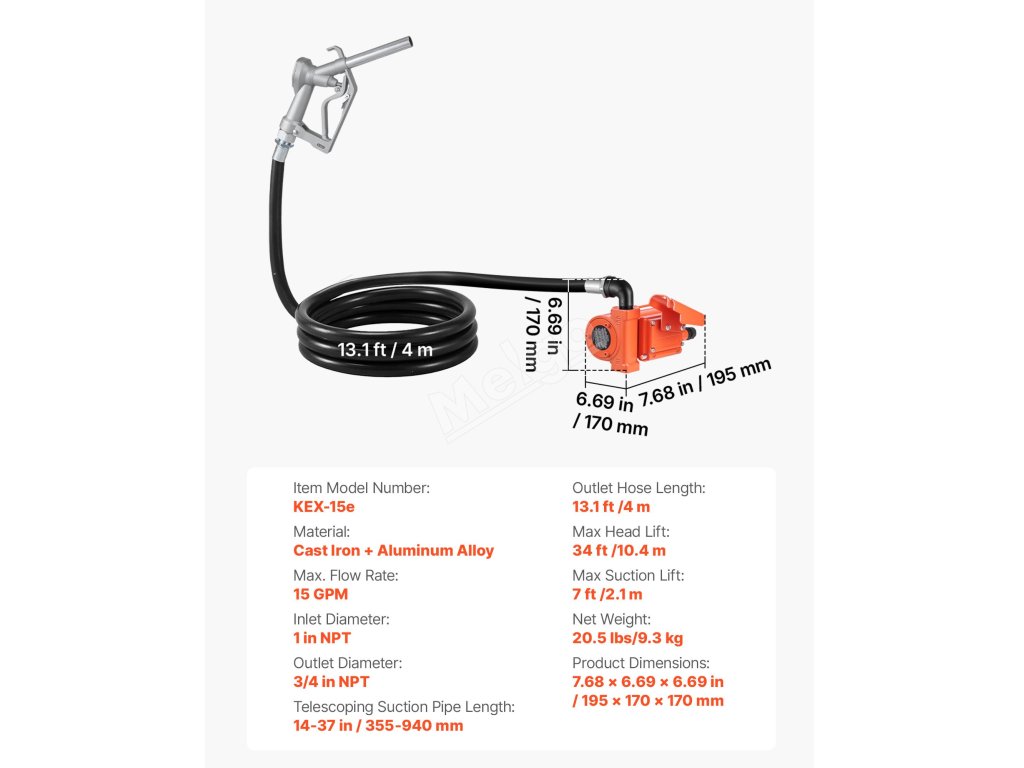 13.1 ft / 4 m

6.69 in / 170 mm

6.69 in / 170 mm

7.68 in / 195 mm

Item Model Number:
KEX-15e

Material:
Cast Iron + Aluminum Alloy

Max. Flow Rate:
15 GPM

Inlet Diameter:
1 in NPT

Outlet Diameter:
3/4 in NPT

Telescoping Suction Pipe Length:
14-37 in / 355-940 mm

Outlet Hose Length:
13.1 ft /4 m

Max Head Lift:
34 ft /10.4 m

Max Suction Lift:
7 ft /2.1 m

Net Weight:
20.5 lbs/9.3 kg

Product Dimensions:
7.68 × 6.69 × 6.69 in / 195 × 170 × 170 mm